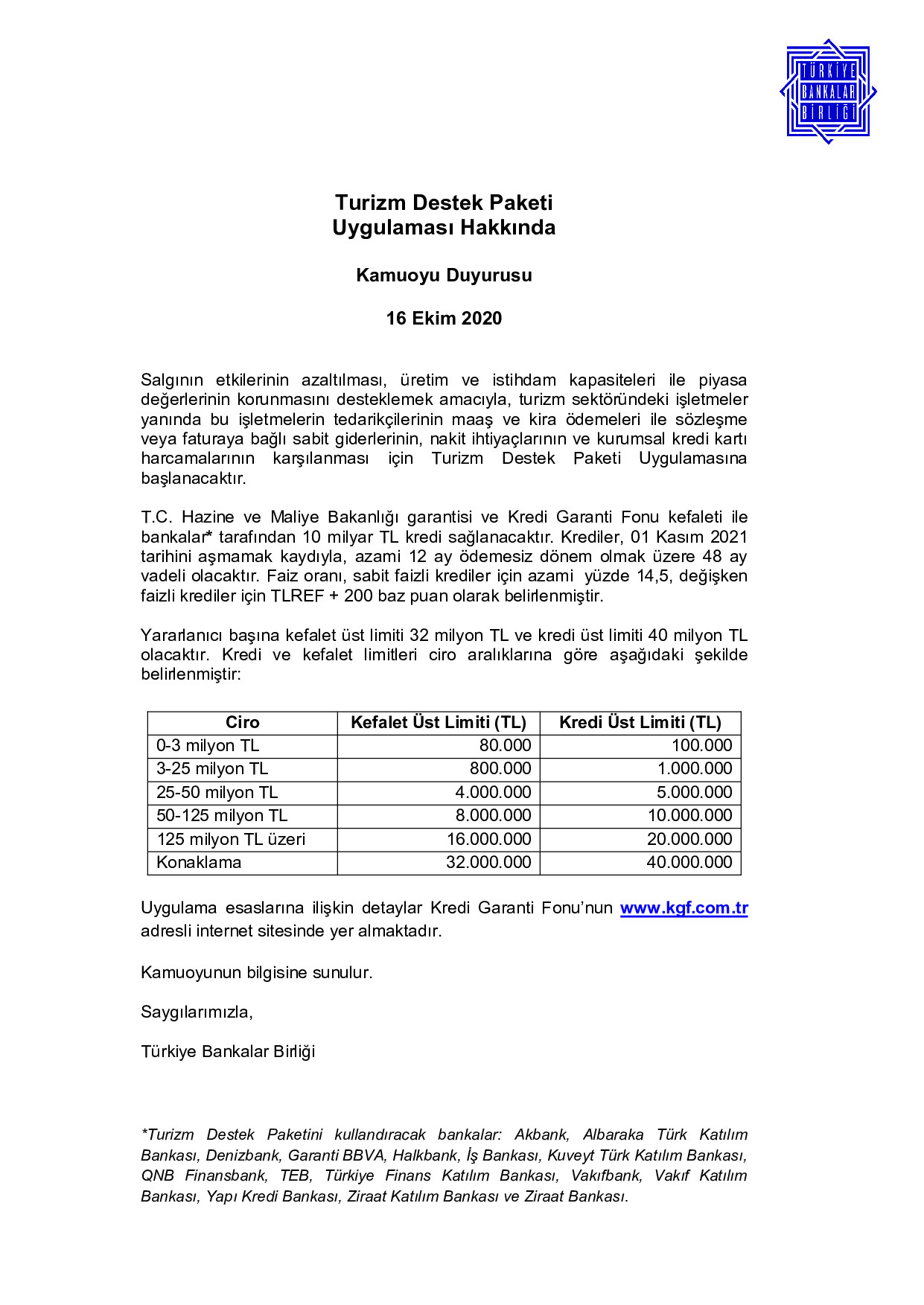 TÜRKİYE
BANKALAR
BİRLİĞİ

Turizm Destek Paketi
Uygulaması Hakkında

Kamuoyu Duyurusu

16 Ekim 2020

Salgının etkilerinin azaltılması, üretim ve istihdam kapasiteleri ile piyasa değerlerinin korunmasını desteklemek amacıyla, turizm sektöründeki işletmeler yanında bu işletmelerin tedarikçilerinin maaş ve kira ödemeleri ile sözleşme veya faturaya bağlı sabit giderlerinin, nakit ihtiyaçlarının ve kurumsal kredi kartı harcamalarının karşılanması için Turizm Destek Paketi Uygulamasına başlanacaktır.

T.C. Hazine ve Maliye Bakanlığı garantisi ve Kredi Garanti Fonu kefaleti ile bankalar* tarafından 10 milyar TL kredi sağlanacaktır. Krediler, 01 Kasım 2021 tarihini aşmamak kaydıyla, azami 12 ay ödemesiz dönem olmak üzere 48 ay vadeli olacaktır. Faiz oranı, sabit faizli krediler için azami yüzde 14,5, değişken faizli krediler için TLREF + 200 baz puan olarak belirlenmiştir.

Yararlanıcı başına kefalet üst limiti 32 milyon TL ve kredi üst limiti 40 milyon TL olacaktır. Kredi ve kefalet limitleri ciro aralıklarına göre aşağıdaki şekilde belirlenmiştir:

| Ciro | Kefalet Üst Limiti (TL) | Kredi Üst Limiti (TL) |
|---|---|---|
| 0-3 milyon TL | 80.000 | 100.000 |
| 3-25 milyon TL | 800.000 | 1.000.000 |
| 25-50 milyon TL | 4.000.000 | 5.000.000 |
| 50-125 milyon TL | 8.000.000 | 10.000.000 |
| 125 milyon TL üzeri | 16.000.000 | 20.000.000 |
| Konaklama | 32.000.000 | 40.000.000 |

Uygulama esaslarına ilişkin detaylar Kredi Garanti Fonu'nun www.kgf.com.tr adresli internet sitesinde yer almaktadır.

Kamuoyunun bilgisine sunulur.

Saygılarımızla,

Türkiye Bankalar Birliği

*Turizm Destek Paketini kullandıracak bankalar: Akbank, Albaraka Türk Katılım Bankası, Denizbank, Garanti BBVA, Halkbank, İş Bankası, Kuveyt Türk Katılım Bankası, QNB Finansbank, TEB, Türkiye Finans Katılım Bankası, Vakıfbank, Vakıf Katılım Bankası, Yapı Kredi Bankası, Ziraat Katılım Bankası ve Ziraat Bankası.